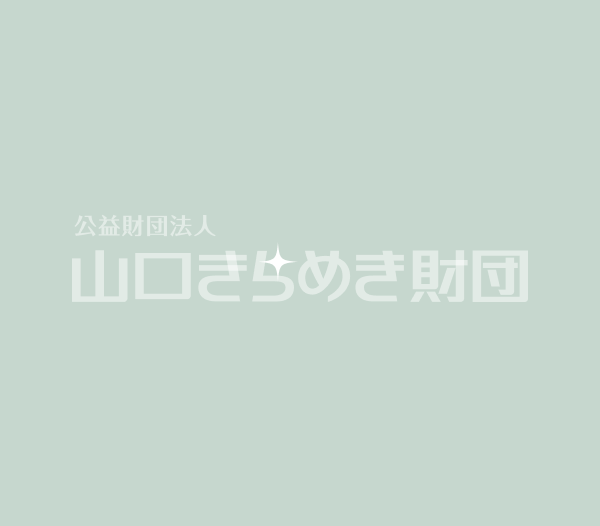 公益財団法人
山口きらめき財団